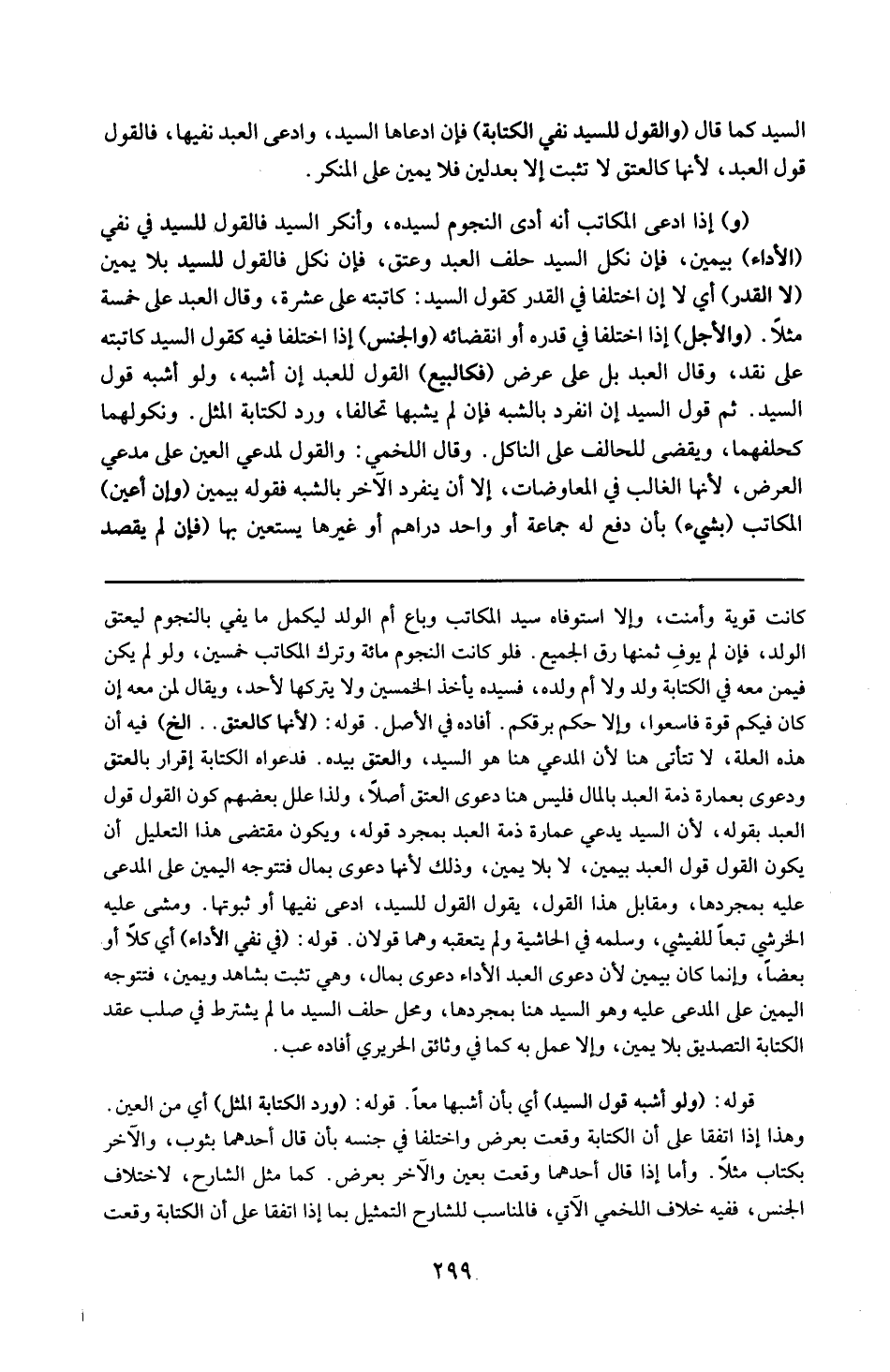 السيد كما قال (والقول للسيد نفي الكتابة) فإن ادعاها السيد، وادعى العبد نفيها، فالقول قول العبد، لأنها كالعتق لا تثبت إلا بعدلين فلا يمين على المنكر.

(و) إذا ادعى المكاتب أنه أدى النجوم لسيده، وأنكر السيد فالقول للسيد في نفي (الأداء) بيمين، فإن نكل السيد حلف العبد وعتق، فإن نكل فالقول للسيد بلا يمين (لا القدر) أي لا إن اختلفا في القدر كقول السيد: كاتبته على عشرة، وقال العبد على خمسة مثلاً. (والأجل) إذا اختلفا في قدره أو انقضائه (والجنس) إذا اختلفا فيه كقول السيد كاتبته على نقد، وقال العبد بل على عرض (فكالبيع) القول للعبد إن أشبه، ولو أشبه قول السيد. ثم قول السيد إن انفرد بالشبه فإن لم يشبها تحالفا، ورد لكتابة المثل. ونكولهما كحلفهما، ويقضى للحالف على الناكل. وقال اللخمي: والقول لمدعي العين على مدعي العرض، لأنها الغالب في المعاوضات، إلا أن ينفرد الآخر بالشبه فقوله بيمين (وإن أعين) المكاتب (بشيء) بأن دفع له جماعة أو واحد دراهم أو غيرها يستعين بها (فإن لم يقصد

كانت قوية وأمنت، وإلا استوفاه سيد المكاتب وباع أم الولد ليكمل ما يفي بالنجوم ليعتق الولد، فإن لم يوفِ ثمنها رق الجميع. فلو كانت النجوم مائة وترك المكاتب خمسين، ولو لم يكن فيمن معه في الكتابة ولد ولا أم ولده، فسيده يأخذ الخمسين ولا يتركها لأحد، ويقال لمن معه إن كان فيكم قوة فاسعوا، وإلا حكم برقكم. أفاده في الأصل. قوله: (لأنها كالعتق.. الخ) فيه أن هذه العلة، لا تتأتى هنا لأن المدعي هنا هو السيد، والعتق بيده. فدعواه الكتابة إقرار بالعتق ودعوى بعمارة ذمة العبد بالمال فليس هنا دعوى العتق أصلاً، ولذا علل بعضهم كون القول قول العبد بقوله، لأن السيد يدعي عمارة ذمة العبد بمجرد قوله، ويكون مقتضى هذا التعليل أن يكون القول قول العبد بيمين، لا بلا يمين، وذلك لأنها دعوى بمال فتتوجه اليمين على المدعى عليه بمجردها، ومقابل هذا القول، يقول القول للسيد، ادعى نفيها أو ثبوتها. ومشى عليه الخرشي تبعاً للفيشي، وسلمه في الحاشية ولم يتعقبه وهما قولان. قوله: (في نفي الأداء) أي كلاً أو بعضاً، وإنما كان بيمين لأن دعوى العبد الأداء دعوى بمال، وهي تثبت بشاهد ويمين، فتتوجه اليمين على المدعى عليه وهو السيد هنا بمجردها، ومحل حلف السيد ما لم يشترط في صلب عقد الكتابة التصديق بلا يمين، وإلا عمل به كما في وثائق الحريري أفاده عب.

قوله: (ولو أشبه قول السيد) أي بأن أشبها معاً. قوله: (ورد الكتابة المثل) أي من العين. وهذا إذا اتفقا على أن الكتابة وقعت بعرض واختلفا في جنسه بأن قال أحدهما بثوب، والآخر بكتاب مثلاً. وأما إذا قال أحدهما وقعت بعين والآخر بعرض. كما مثل الشارح، لاختلاف الجنس، ففيه خلاف اللخمي الآتي، فالمناسب للشارح التمثيل بما إذا اتفقا على أن الكتابة وقعت

٢٩٩